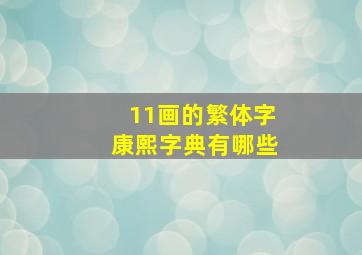 11画的繁体字
康熙字典有哪些